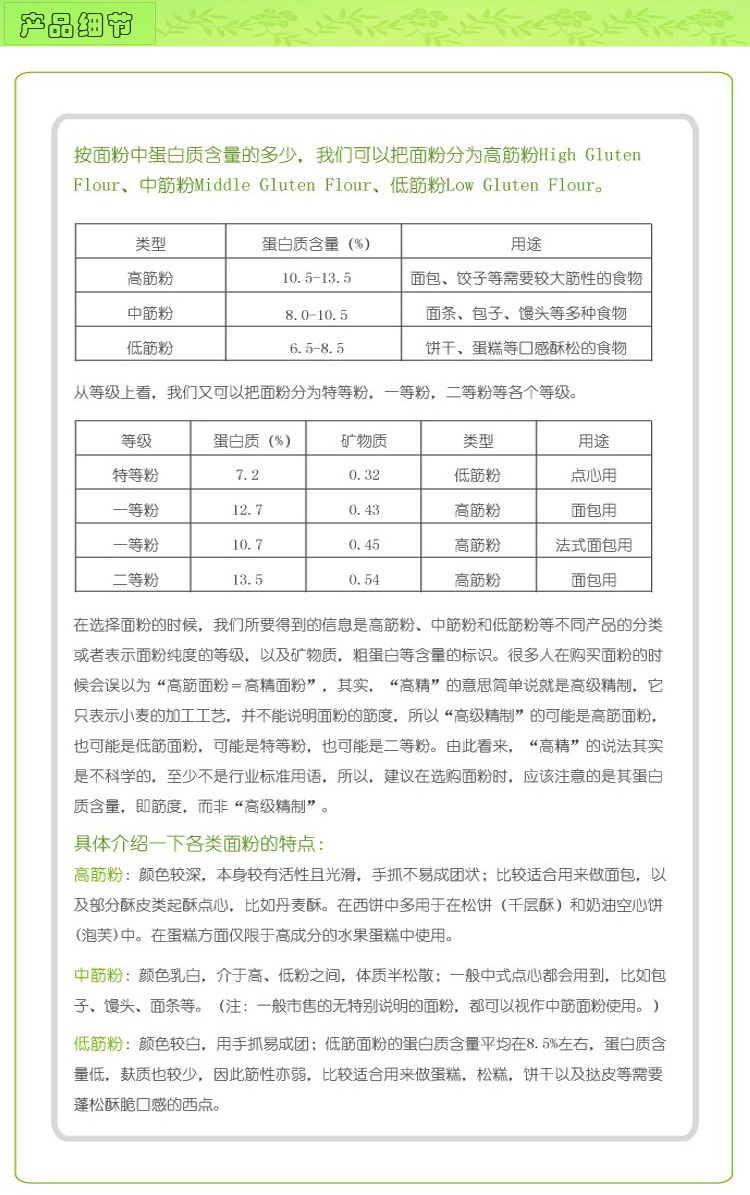 产品细节

按面粉中蛋白质含量的多少，我们可以把面粉分为高筋粉High Gluten Flour、中筋粉Middle Gluten Flour、低筋粉Low Gluten Flour。

| 类型 | 蛋白质含量（%） | 用途 |
|---|---|---|
| 高筋粉 | 10.5-13.5 | 面包、饺子等需要较大筋性的食物 |
| 中筋粉 | 8.0-10.5 | 面条、包子、馒头等多种食物 |
| 低筋粉 | 6.5-8.5 | 饼干、蛋糕等口感酥松的食物 |

从等级上看，我们又可以把面粉分为特等粉，一等粉，二等粉等各个等级。

| 等级 | 蛋白质（%） | 矿物质 | 类型 | 用途 |
|---|---|---|---|---|
| 特等粉 | 7.2 | 0.32 | 低筋粉 | 点心用 |
| 一等粉 | 12.7 | 0.43 | 高筋粉 | 面包用 |
| 一等粉 | 10.7 | 0.45 | 高筋粉 | 法式面包用 |
| 二等粉 | 13.5 | 0.54 | 高筋粉 | 面包用 |

在选择面粉的时候，我们所要得到的信息是高筋粉、中筋粉和低筋粉等不同产品的分类或者表示面粉纯度的等级，以及矿物质，粗蛋白等含量的标识。很多人在购买面粉的时候会误以为“高筋面粉＝高精面粉”，其实，“高精”的意思简单说就是高级精制，它只表示小麦的加工工艺，并不能说明面粉的筋度，所以“高级精制”的可能是高筋面粉，也可能是低筋面粉，可能是特等粉，也可能是二等粉。由此看来，“高精”的说法其实是不科学的，至少不是行业标准用语，所以，建议在选购面粉时，应该注意的是其蛋白质含量，即筋度，而非“高级精制”。

具体介绍一下各类面粉的特点：

高筋粉：颜色较深，本身较有活性且光滑，手抓不易成团状；比较适合用来做面包，以及部分酥皮类起酥点心，比如丹麦酥。在西饼中多用于在松饼（千层酥）和奶油空心饼（泡芙）中。在蛋糕方面仅限于高成分的水果蛋糕中使用。

中筋粉：颜色乳白，介于高、低粉之间，体质半松散；一般中式点心都会用到，比如包子、馒头、面条等。（注：一般市售的无特别说明的面粉，都可以视作中筋面粉使用。）

低筋粉：颜色较白，用手抓易成团；低筋面粉的蛋白质含量平均在8.5%左右，蛋白质含量低，麸质也较少，因此筋性亦弱，比较适合用来做蛋糕，松糕，饼干以及挞皮等需要蓬松酥脆口感的西点。